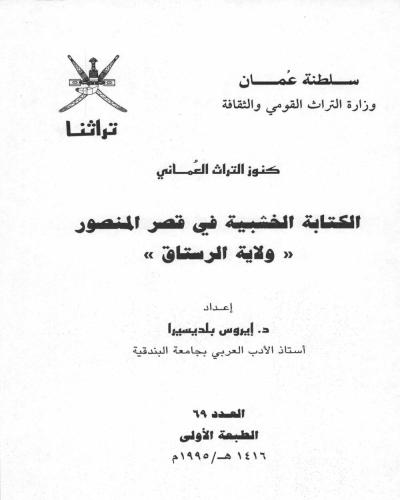 سلطنة عُمان
وزارة التراث القومي والثقافة

تراثنا

كنوز التراث العُماني

الكتابة الخشبية في قصر المنصور
« ولاية الرستاق »

إعداد
د. إيروس بلديسيرا
أستاذ الأدب العربي بجامعة البندقية

العدد ٦٩
الطبعة الأولى
١٤١٦ هـ/١٩٩٥م